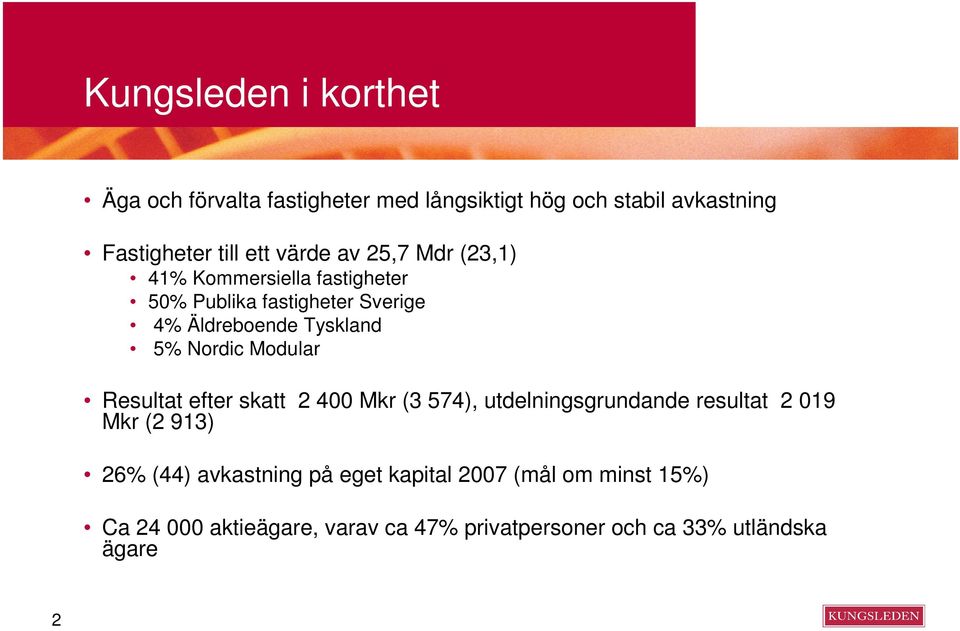 Kungsleden i korthet

• Äga och förvalta fastigheter med långsiktigt hög och stabil avkastning

• Fastigheter till ett värde av 25,7 Mdr (23,1)
  • 41% Kommersiella fastigheter
  • 50% Publika fastigheter Sverige
  • 4% Äldreboende Tyskland
  • 5% Nordic Modular

• Resultat efter skatt 2 400 Mkr (3 574), utdelningsgrundande resultat 2 019 Mkr (2 913)

• 26% (44) avkastning på eget kapital 2007 (mål om minst 15%)

• Ca 24 000 aktieägare, varav ca 47% privatpersoner och ca 33% utländska ägare

2

KUNGSLEDEN